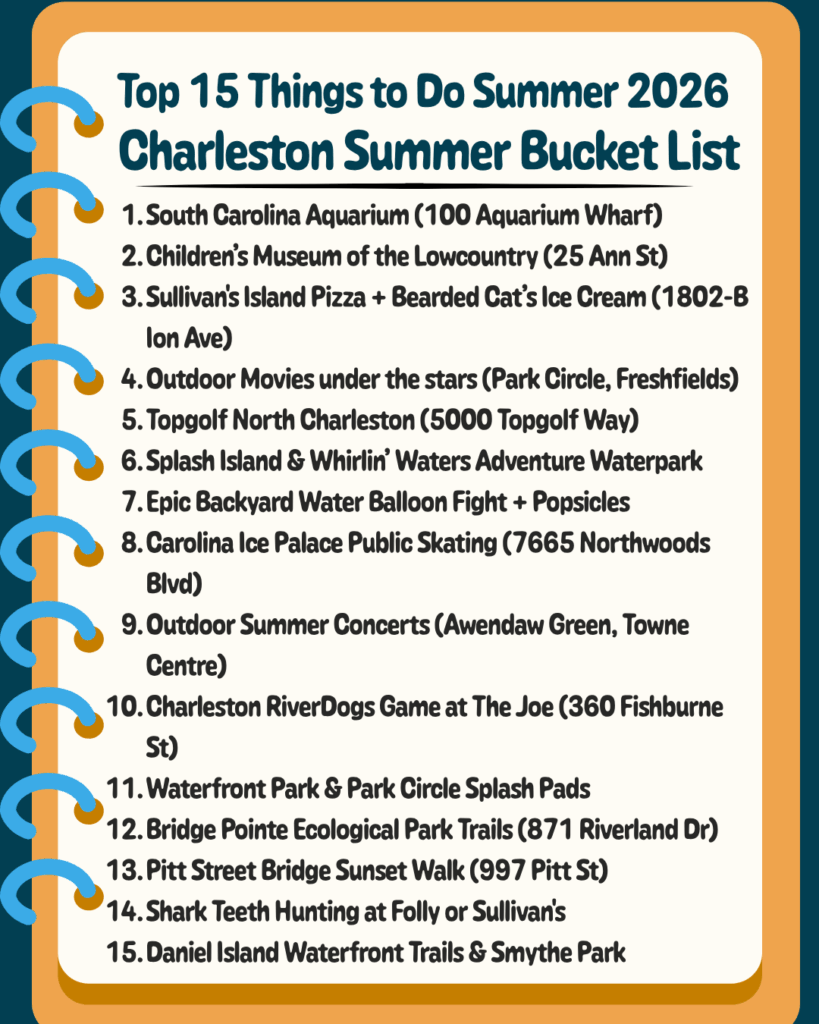 Top 15 Things to Do Summer 2026
Charleston Summer Bucket List

1. South Carolina Aquarium (100 Aquarium Wharf)
2. Children's Museum of the Lowcountry (25 Ann St)
3. Sullivan's Island Pizza + Bearded Cat's Ice Cream (1802-B Ion Ave)
4. Outdoor Movies under the stars (Park Circle, Freshfields)
5. Topgolf North Charleston (5000 Topgolf Way)
6. Splash Island & Whirlin' Waters Adventure Waterpark
7. Epic Backyard Water Balloon Fight + Popsicles
8. Carolina Ice Palace Public Skating (7665 Northwoods Blvd)
9. Outdoor Summer Concerts (Awendaw Green, Towne Centre)
10. Charleston RiverDogs Game at The Joe (360 Fishburne St)
11. Waterfront Park & Park Circle Splash Pads
12. Bridge Pointe Ecological Park Trails (871 Riverland Dr)
13. Pitt Street Bridge Sunset Walk (997 Pitt St)
14. Shark Teeth Hunting at Folly or Sullivan's
15. Daniel Island Waterfront Trails & Smythe Park